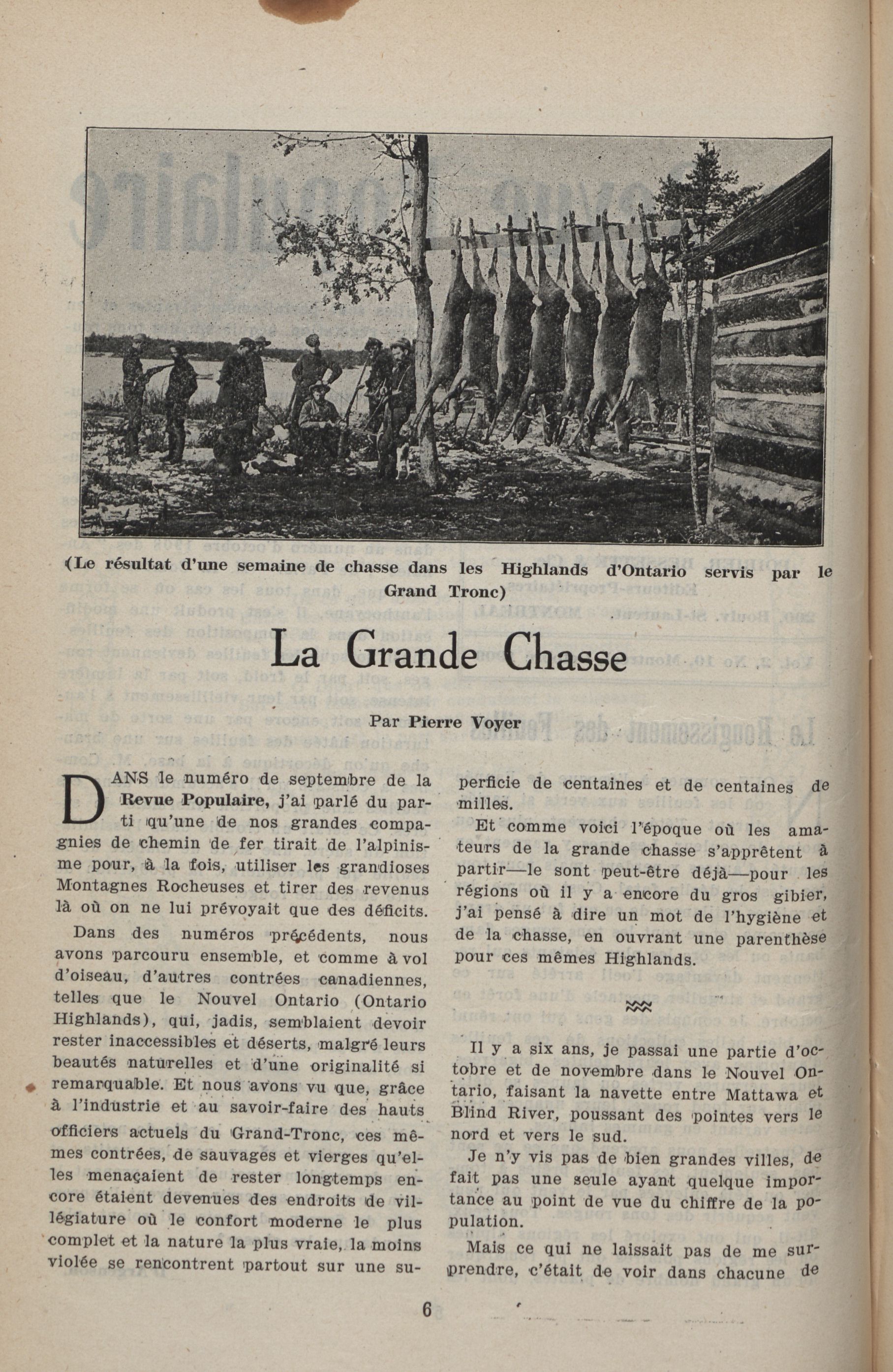 (Le résultat d'une semaine de chasse dans les Highlands d'Ontario servis par le Grand Tronc)

La Grande Chasse

Par Pierre Voyer

DANS le numéro de septembre de la Revue Populaire, j'ai parlé du parti qu'une de nos grandes compagnies de chemin de fer tirait de l'alpinisme pour, à la fois, utiliser les grandioses Montagnes Rocheuses et tirer des revenus là où on ne lui prévoyait que des déficits.

Dans des numéros précédents, nous avons parcouru ensemble, et comme à vol d'oiseau, d'autres contrées canadiennes, telles que le Nouvel Ontario (Ontario Highlands), qui, jadis, semblaient devoir rester inaccessibles et déserts, malgré leurs beautés naturelles et d'une originalité si remarquable. Et nous avons vu que, grâce à l'industrie et au savoir-faire des hauts officiers actuels du Grand-Tronc, ces mêmes contrées, de sauvages et vierges qu'elles menaçaient de rester longtemps encore étaient devenues des endroits de villégiature où le confort moderne le plus complet et la nature la plus vraie, la moins violée se rencontrent partout sur une superficie de centaines et de centaines de milles.

Et comme voici l'époque où les amateurs de la grande chasse s'apprêtent à partir—le sont peut-être déjà—pour les régions où il y a encore du gros gibier, j'ai pensé à dire un mot de l'hygiène et de la chasse, en ouvrant une parenthèse pour ces mêmes Highlands.

Il y a six ans, je passai une partie d'octobre et de novembre dans le Nouvel Ontario, faisant la navette entre Mattawa et Blind River, poussant des pointes vers le nord et vers le sud.

Je n'y vis pas de bien grandes villes, de fait pas une seule ayant quelque importance au point de vue du chiffre de la population.

Mais ce qui ne laissait pas de me surprendre, c'était de voir dans chacune de

6